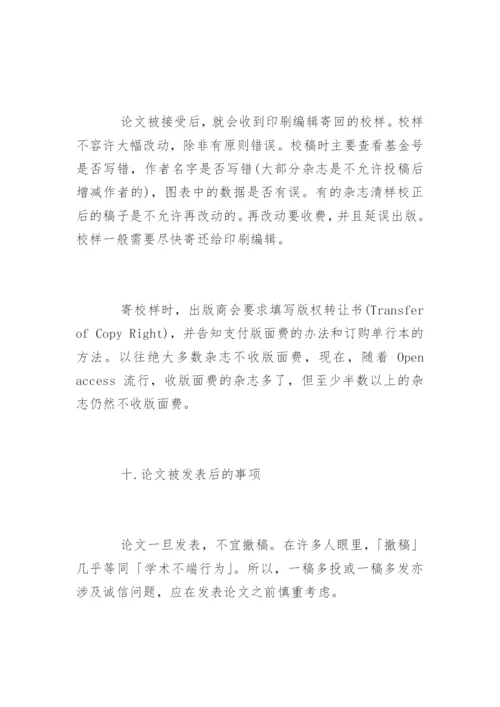 论文被接受后，就会收到印刷编辑寄回的校样。校样不容许大幅改动，除非有原则错误。校稿时主要查看基金号是否写错，作者名字是否写错(大部分杂志是不允许投稿后增减作者的)，图表中的数据是否有误。有的杂志清样校正后的稿子是不允许再改动的。再改动要收费，并且延误出版。校样一般需要尽快寄还给印刷编辑。

寄校样时，出版商会要求填写版权转让书(Transfer of Copy Right)，并告知支付版面费的办法和订购单行本的方法。以往绝大多数杂志不收版面费，现在，随着 Open access 流行，收版面费的杂志多了，但至少半数以上的杂志仍然不收版面费。

十.论文被发表后的事项

论文一旦发表，不宜撤稿。在许多人眼里，「撤稿」几乎等同「学术不端行为」。所以，一稿多投或一稿多发亦涉及诚信问题，应在发表论文之前慎重考虑。